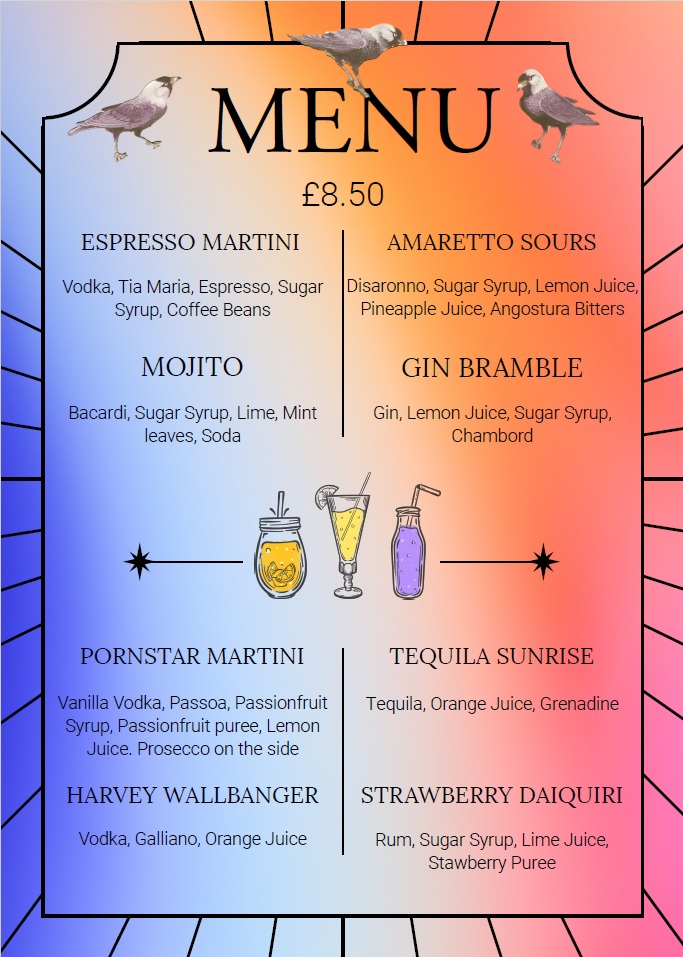 MENU

£8.50

ESPRESSO MARTINI

Vodka, Tia Maria, Espresso, Sugar Syrup, Coffee Beans

MOJITO

Bacardi, Sugar Syrup, Lime, Mint leaves, Soda

AMARETTO SOURS

Disaronno, Sugar Syrup, Lemon Juice, Pineapple Juice, Angostura Bitters

GIN BRAMBLE

Gin, Lemon Juice, Sugar Syrup, Chambord

PORNSTAR MARTINI

Vanilla Vodka, Passoa, Passionfruit Syrup, Passionfruit puree, Lemon Juice. Prosecco on the side

HARVEY WALLBANGER

Vodka, Galliano, Orange Juice

TEQUILA SUNRISE

Tequila, Orange Juice, Grenadine

STRAWBERRY DAIQUIRI

Rum, Sugar Syrup, Lime Juice, Stawberry Puree